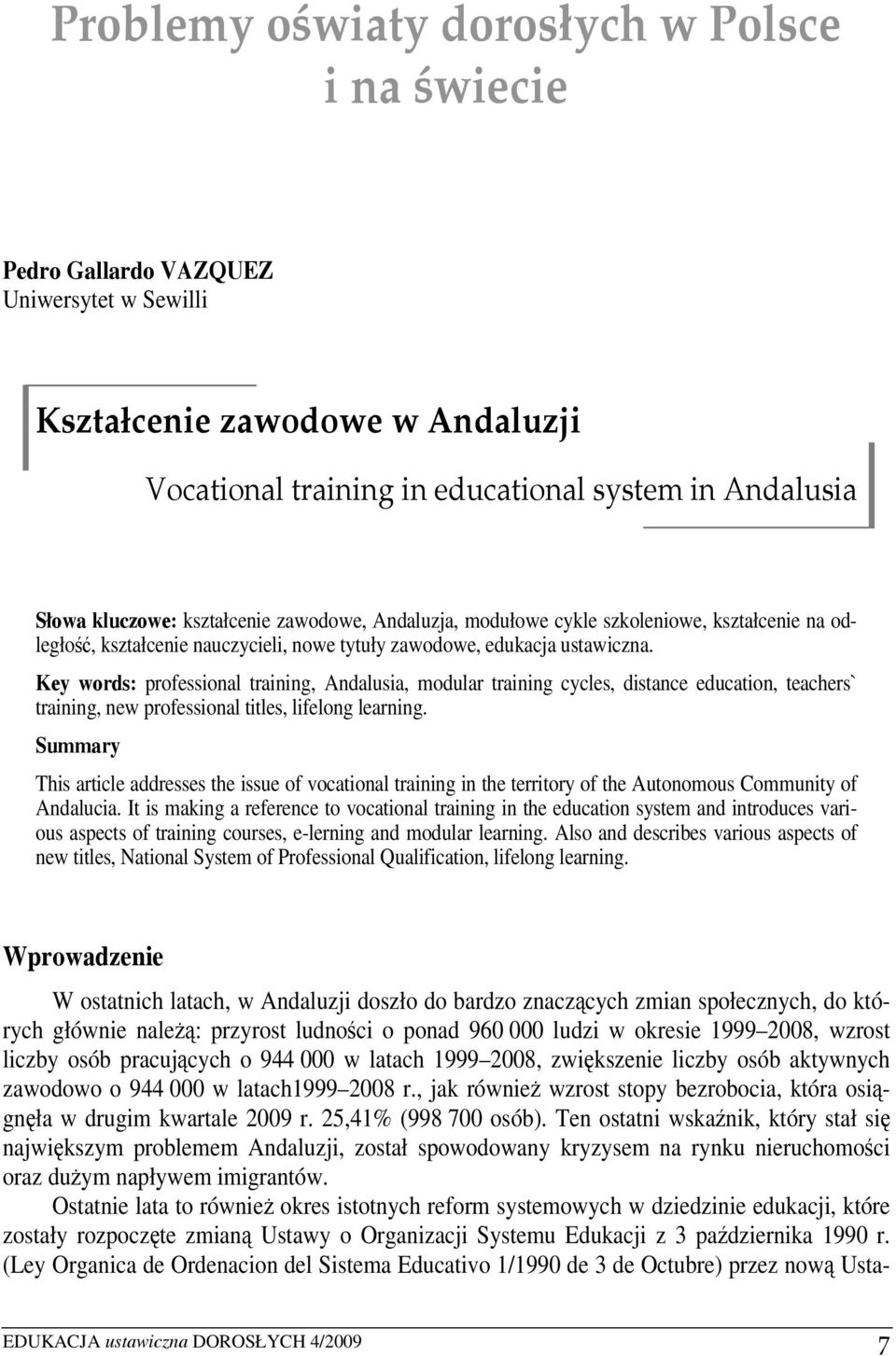 Problemy oświaty dorosłych w Polsce i na świecie

Pedro Gallardo VAZQUEZ
Uniwersytet w Sewilli

Kształcenie zawodowe w Andaluzji

Vocational training in educational system in Andalusia

Słowa kluczowe: kształcenie zawodowe, Andaluzja, modułowe cykle szkoleniowe, kształcenie na odległość, kształcenie nauczycieli, nowe tytuły zawodowe, edukacja ustawiczna.

Key words: professional training, Andalusia, modular training cycles, distance education, teachers` training, new professional titles, lifelong learning.

Summary

This article addresses the issue of vocational training in the territory of the Autonomous Community of Andalucia. It is making a reference to vocational training in the education system and introduces various aspects of training courses, e-lerning and modular learning. Also and describes various aspects of new titles, National System of Professional Qualification, lifelong learning.

Wprowadzenie

W ostatnich latach, w Andaluzji doszło do bardzo znaczących zmian społecznych, do których głównie należą: przyrost ludności o ponad 960 000 ludzi w okresie 1999–2008, wzrost liczby osób pracujących o 944 000 w latach 1999–2008, zwiększenie liczby osób aktywnych zawodowo o 944 000 w latach1999–2008 r., jak również wzrost stopy bezrobocia, która osiągnęła w drugim kwartale 2009 r. 25,41% (998 700 osób). Ten ostatni wskaźnik, który stał się największym problemem Andaluzji, został spowodowany kryzysem na rynku nieruchomości oraz dużym napływem imigrantów.

Ostatnie lata to również okres istotnych reform systemowych w dziedzinie edukacji, które zostały rozpoczęte zmianą Ustawy o Organizacji Systemu Edukacji z 3 października 1990 r. (Ley Organica de Ordenacion del Sistema Educativo 1/1990 de 3 de Octubre) przez nową Usta-

EDUKACJA ustawiczna DOROSŁYCH 4/2009 7